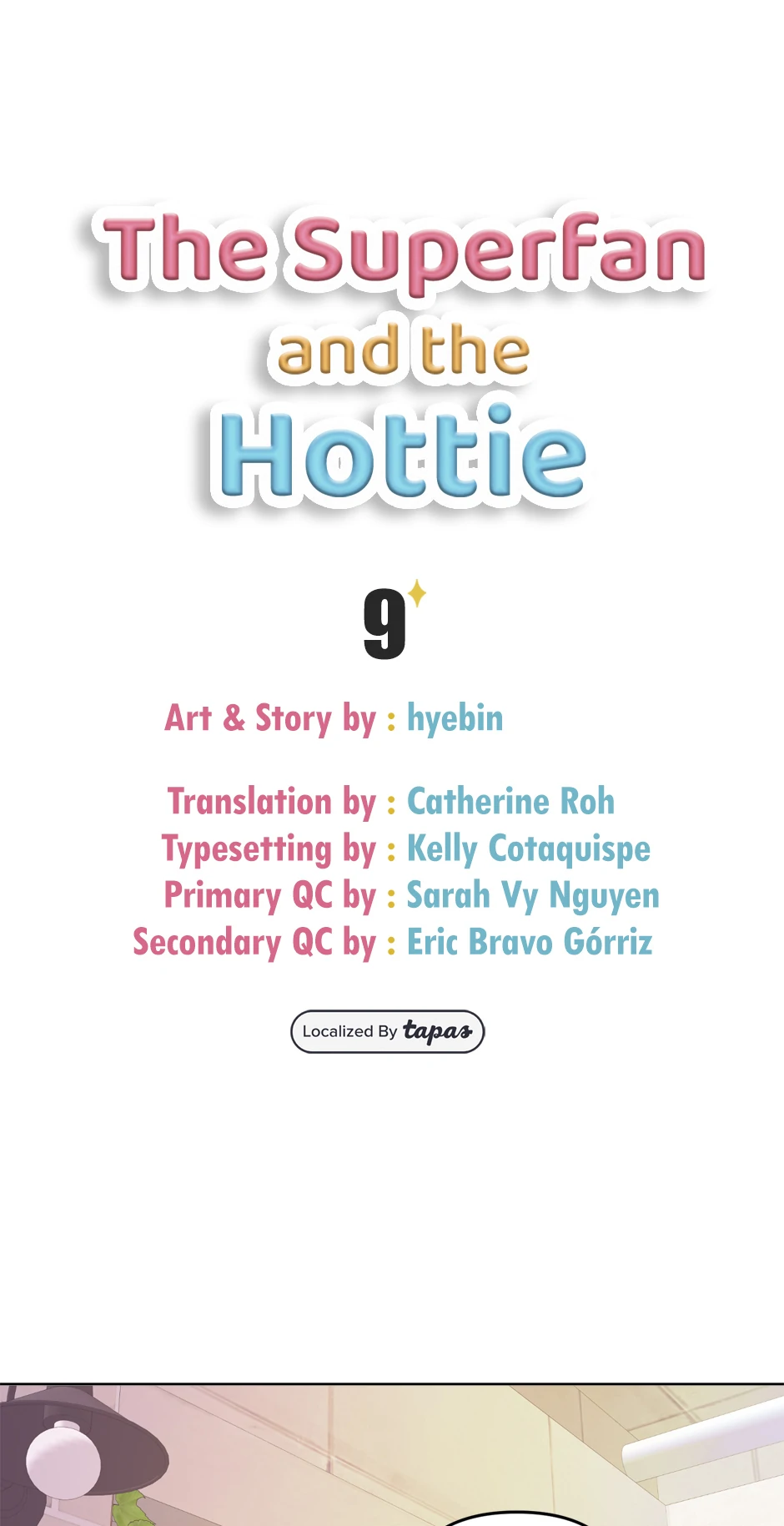 The Superfan and the Hottie

9

Art & Story by : hyebin

Translation by : Catherine Roh
Typesetting by : Kelly Cotaquispe
Primary QC by : Sarah Vy Nguyen
Secondary QC by : Eric Bravo Górriz

Localized By tapas